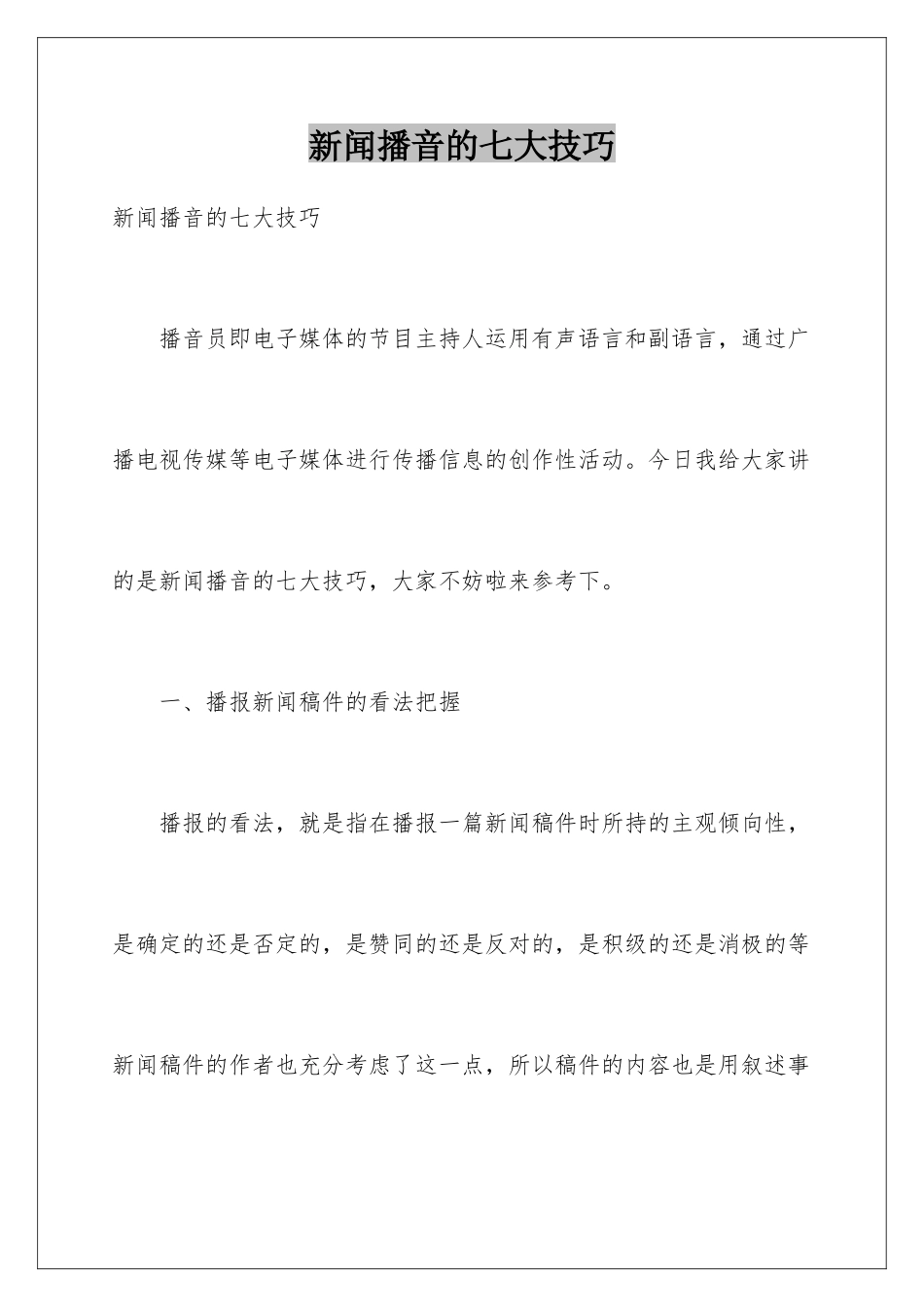 新闻播音的七大技巧

新闻播音的七大技巧

播音员即电子媒体的节目主持人运用有声语言和副语言，通过广播电视传媒等电子媒体进行传播信息的创作性活动。今日我给大家讲的是新闻播音的七大技巧，大家不妨啦来参考下。

一、播报新闻稿件的看法把握

播报的看法，就是指在播报一篇新闻稿件时所持的主观倾向性，是确定的还是否定的，是赞同的还是反对的，是积级的还是消极的等新闻稿件的作者也充分考虑了这一点，所以稿件的内容也是用叙述事